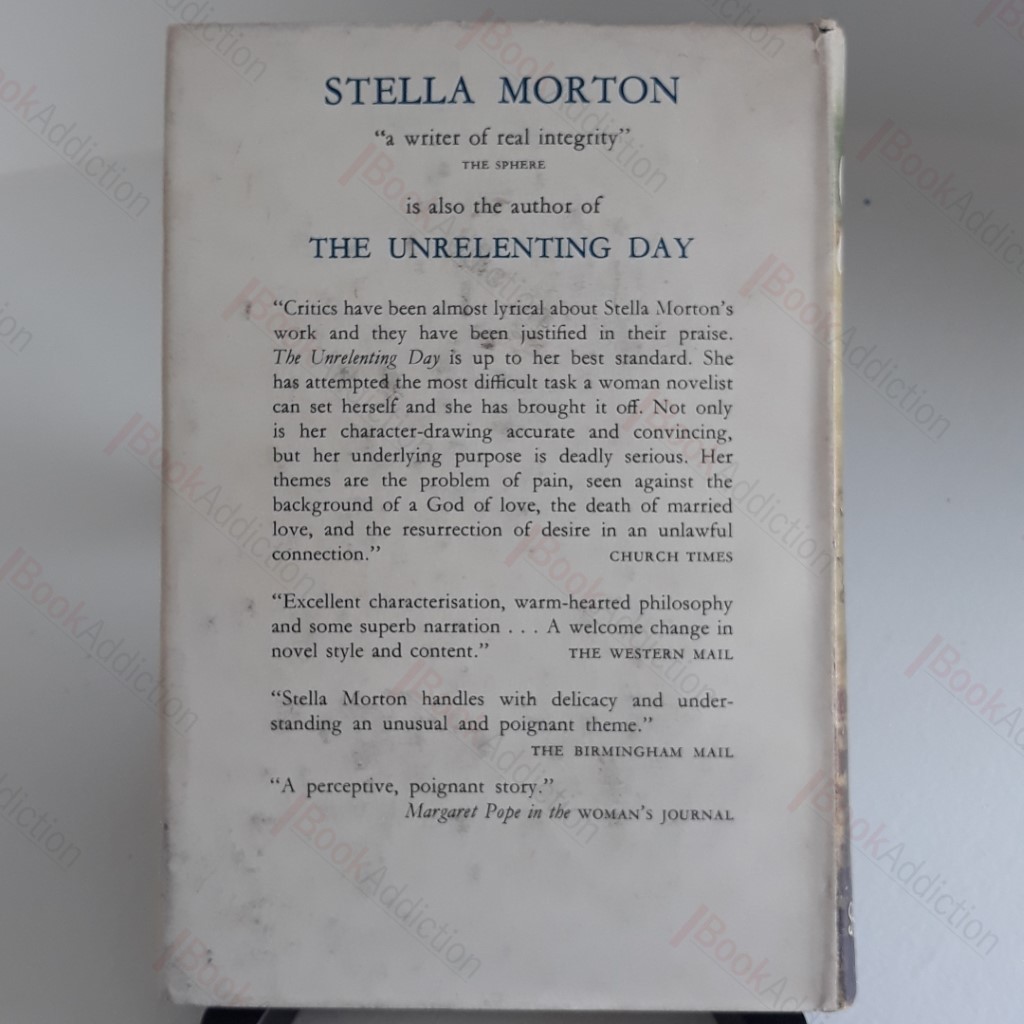 STELLA MORTON

"a writer of real integrity"
THE SPHERE

is also the author of

THE UNRELENTING DAY

"Critics have been almost lyrical about Stella Morton's work and they have been justified in their praise. The Unrelenting Day is up to her best standard. She has attempted the most difficult task a woman novelist can set herself and she has brought it off. Not only is her character-drawing accurate and convincing, but her underlying purpose is deadly serious. Her themes are the problem of pain, seen against the background of a God of love, the death of married love, and the resurrection of desire in an unlawful connection."
CHURCH TIMES

"Excellent characterisation, warm-hearted philosophy and some superb narration . . . A welcome change in novel style and content."
THE WESTERN MAIL

"Stella Morton handles with delicacy and understanding an unusual and poignant theme."
THE BIRMINGHAM MAIL

"A perceptive, poignant story."
Margaret Pope in the WOMAN'S JOURNAL

BookAddiction